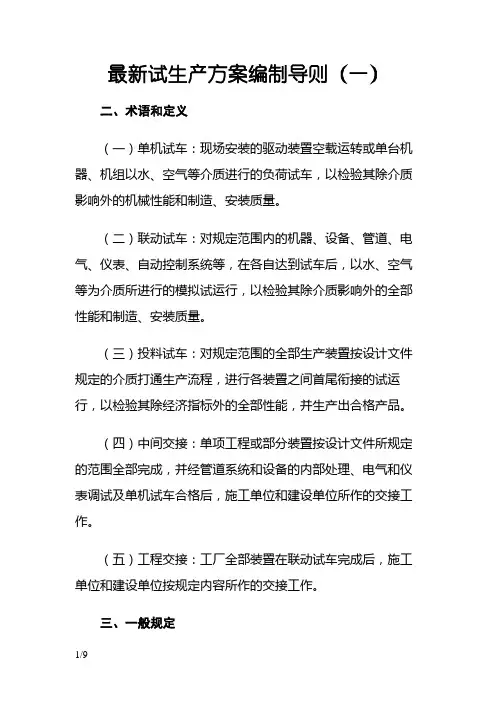 最新试生产方案编制导则（一）

二、术语和定义

（一）单机试车：现场安装的驱动装置空载运转或单台机器、机组以水、空气等介质进行的负荷试车，以检验其除介质影响外的机械性能和制造、安装质量。

（二）联动试车：对规定范围内的机器、设备、管道、电气、仪表、自动控制系统等，在各自达到试车后，以水、空气等为介质所进行的模拟试运行，以检验其除介质影响外的全部性能和制造、安装质量。

（三）投料试车：对规定范围的全部生产装置按设计文件规定的介质打通生产流程，进行各装置之间首尾衔接的试运行，以检验其除经济指标外的全部性能，并生产出合格产品。

（四）中间交接：单项工程或部分装置按设计文件所规定的范围全部完成，并经管道系统和设备的内部处理、电气和仪表调试及单机试车合格后，施工单位和建设单位所作的交接工作。

（五）工程交接：工厂全部装置在联动试车完成后，施工单位和建设单位按规定内容所作的交接工作。

三、一般规定

1/9